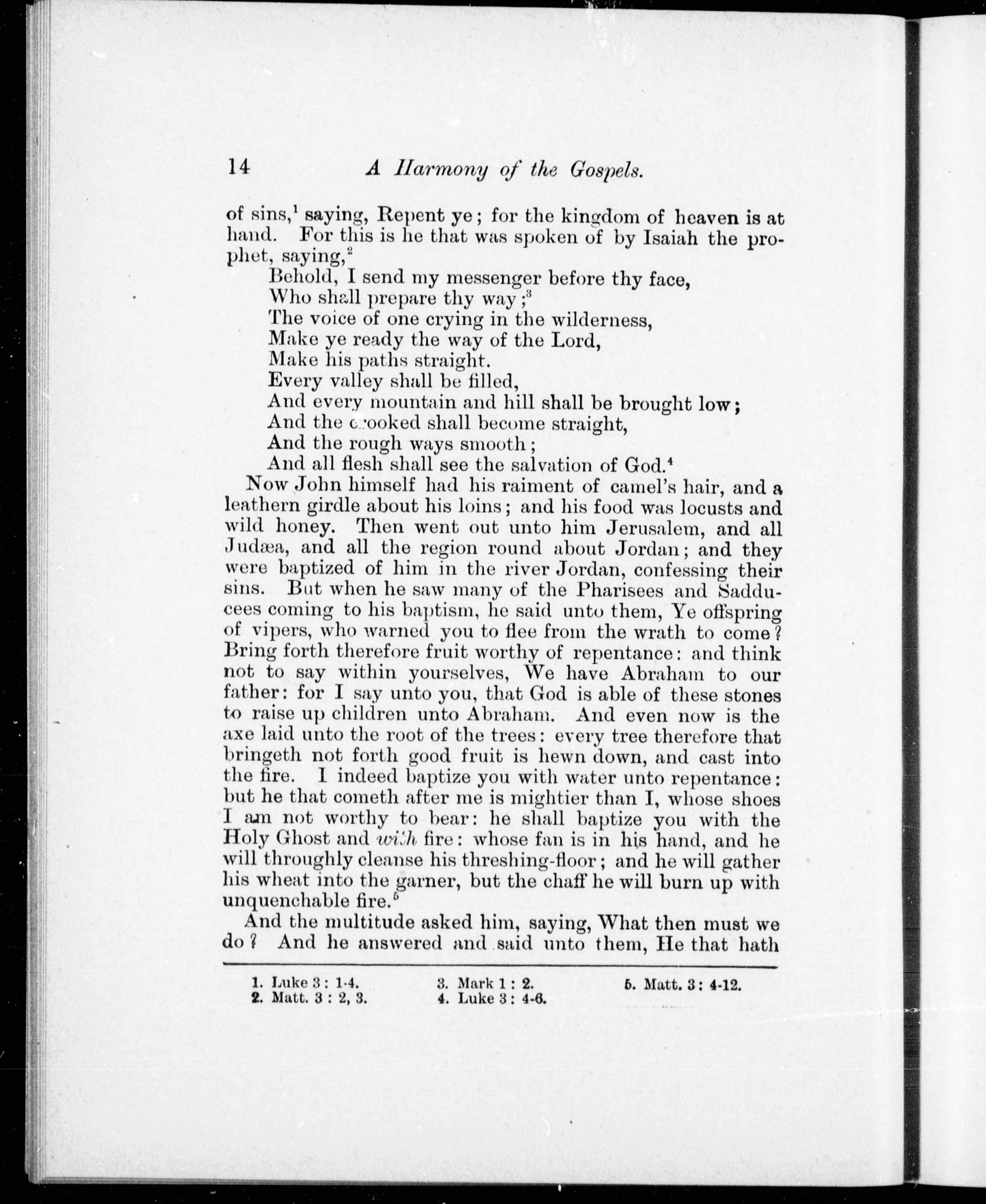 14 A Harmony of the Gospels.

of sins,$^1$ saying, Repent ye; for the kingdom of heaven is at hand. For this is he that was spoken of by Isaiah the prophet, saying,$^2$

Behold, I send my messenger before thy face,
Who shall prepare thy way;$^3$
The voice of one crying in the wilderness,
Make ye ready the way of the Lord,
Make his paths straight.
Every valley shall be filled,
And every mountain and hill shall be brought low;
And the crooked shall become straight,
And the rough ways smooth;
And all flesh shall see the salvation of God.$^4$

Now John himself had his raiment of camel's hair, and a leathern girdle about his loins; and his food was locusts and wild honey. Then went out unto him Jerusalem, and all Judæa, and all the region round about Jordan; and they were baptized of him in the river Jordan, confessing their sins. But when he saw many of the Pharisees and Sadducees coming to his baptism, he said unto them, Ye offspring of vipers, who warned you to flee from the wrath to come? Bring forth therefore fruit worthy of repentance: and think not to say within yourselves, We have Abraham to our father: for I say unto you, that God is able of these stones to raise up children unto Abraham. And even now is the axe laid unto the root of the trees: every tree therefore that bringeth not forth good fruit is hewn down, and cast into the fire. I indeed baptize you with water unto repentance: but he that cometh after me is mightier than I, whose shoes I am not worthy to bear: he shall baptize you with the Holy Ghost and with fire: whose fan is in his hand, and he will throughly cleanse his threshing-floor; and he will gather his wheat into the garner, but the chaff he will burn up with unquenchable fire.$^5$

And the multitude asked him, saying, What then must we do? And he answered and said unto them, He that hath

1. Luke 3: 1-4.
2. Matt. 3: 2, 3.
3. Mark 1: 2.
4. Luke 3: 4-6.
5. Matt. 3: 4-12.